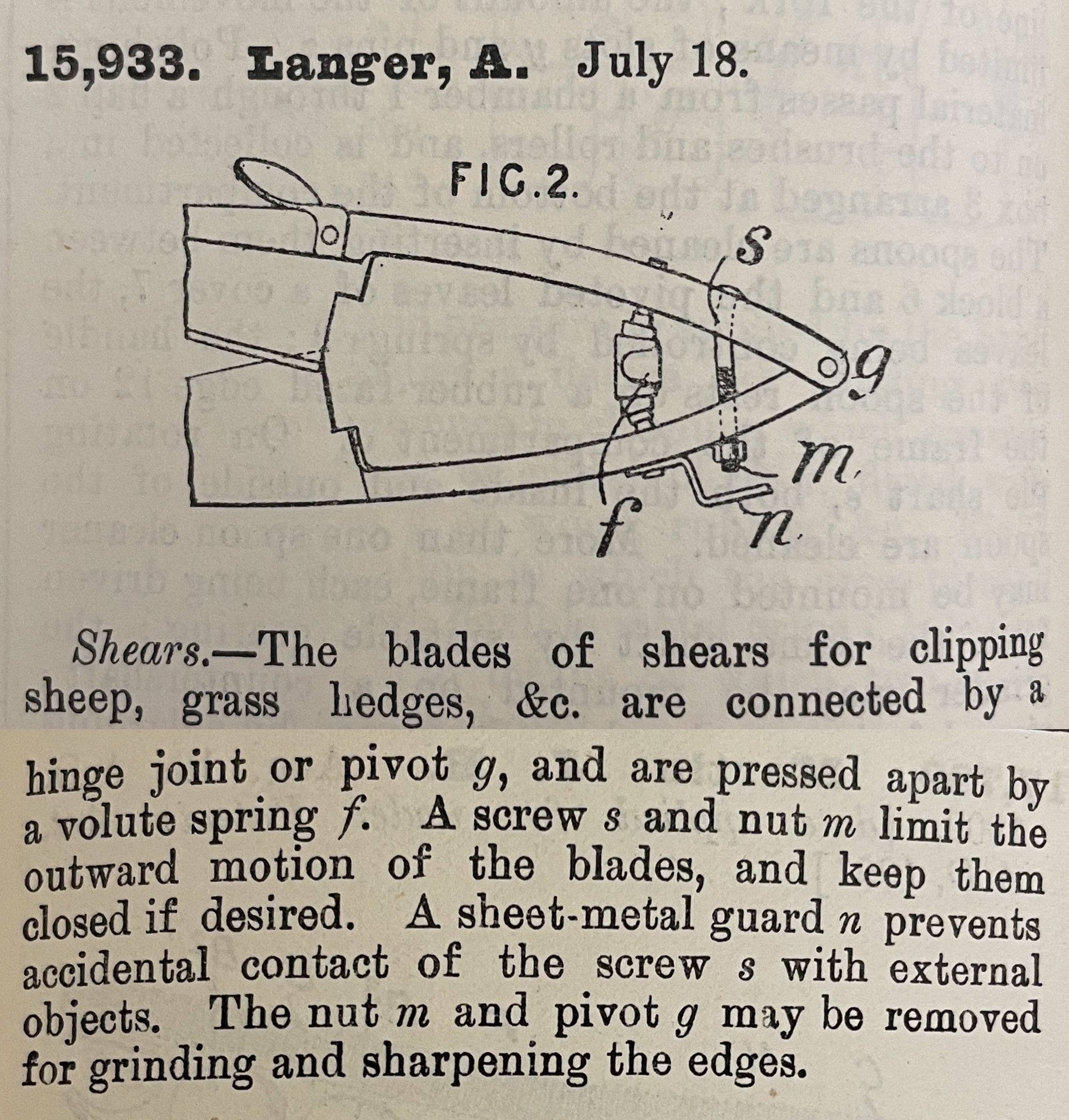 15,933. Langer, A. July 18.

FIG.2.

s

g

m

f

n

Shears.—The blades of shears for clipping sheep, grass hedges, &c. are connected by a hinge joint or pivot g, and are pressed apart by a volute spring f. A screw s and nut m limit the outward motion of the blades, and keep them closed if desired. A sheet-metal guard n prevents accidental contact of the screw s with external objects. The nut m and pivot g may be removed for grinding and sharpening the edges.